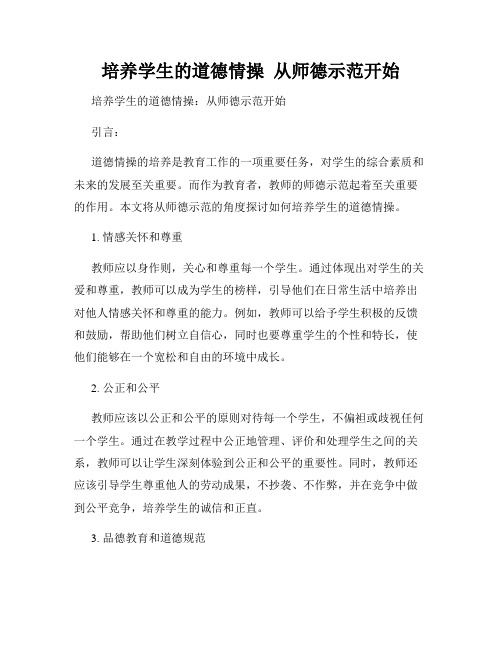 培养学生的道德情操 从师德示范开始

培养学生的道德情操：从师德示范开始

引言：

道德情操的培养是教育工作的一项重要任务，对学生的综合素质和未来的发展至关重要。而作为教育者，教师的师德示范起着至关重要的作用。本文将从师德示范的角度探讨如何培养学生的道德情操。

1. 情感关怀和尊重

教师应以身作则，关心和尊重每一个学生。通过体现出对学生的关爱和尊重，教师可以成为学生的榜样，引导他们在日常生活中培养出对他人情感关怀和尊重的能力。例如，教师可以给予学生积极的反馈和鼓励，帮助他们树立自信心，同时也要尊重学生的个性和特长，使他们能够在一个宽松和自由的环境中成长。

2. 公正和公平

教师应该以公正和公平的原则对待每一个学生，不偏袒或歧视任何一个学生。通过在教学过程中公正地管理、评价和处理学生之间的关系，教师可以让学生深刻体验到公正和公平的重要性。同时，教师还应该引导学生尊重他人的劳动成果，不抄袭、不作弊，并在竞争中做到公平竞争，培养学生的诚信和正直。

3. 品德教育和道德规范